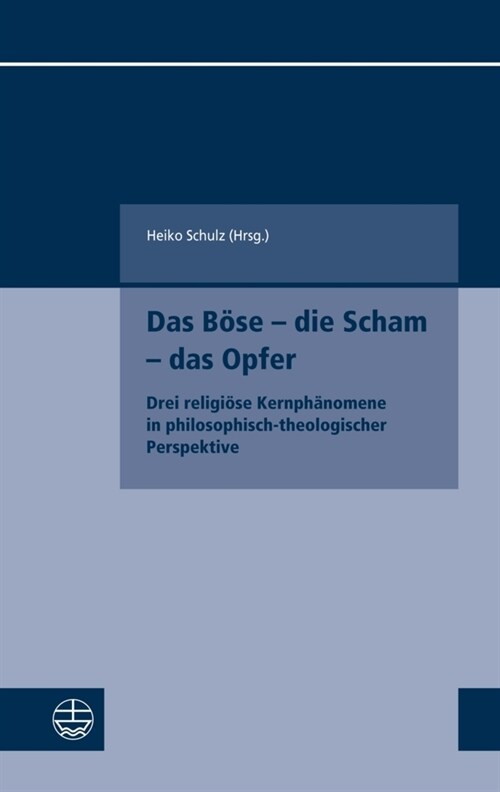 Heiko Schulz (Hrsg.)

Das Böse – die Scham – das Opfer

Drei religiöse Kernphänomene in philosophisch-theologischer Perspektive